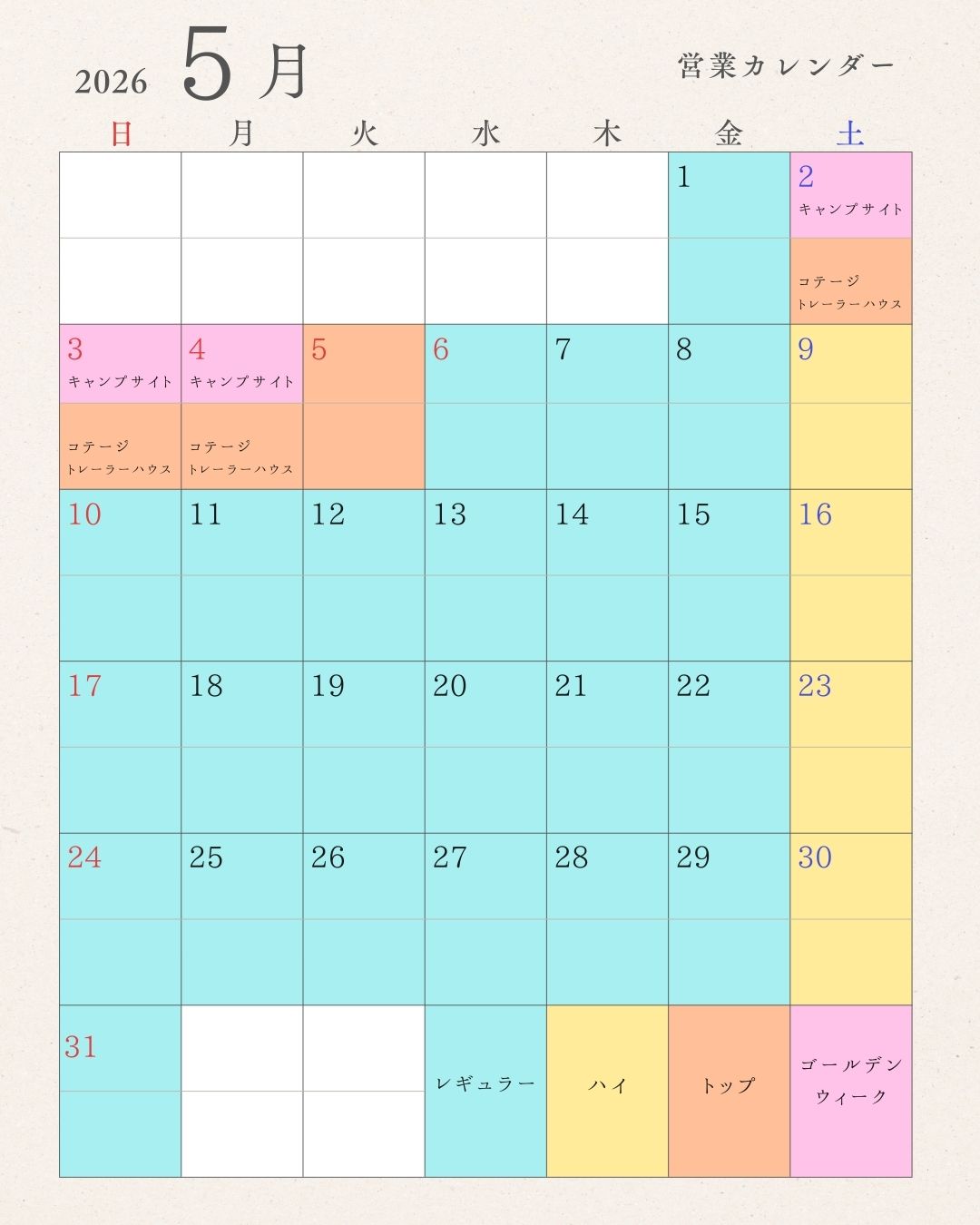 2026 5月

営業カレンダー

| 日 | 月 | 火 | 水 | 木 | 金 | 土 |
|---|---|---|---|---|---|---|
| | | | | | 1 | 2 キャンプサイト コテージ トレーラーハウス |
| 3 キャンプサイト コテージ トレーラーハウス | 4 キャンプサイト コテージ トレーラーハウス | 5 | 6 | 7 | 8 | 9 |
| 10 | 11 | 12 | 13 | 14 | 15 | 16 |
| 17 | 18 | 19 | 20 | 21 | 22 | 23 |
| 24 | 25 | 26 | 27 | 28 | 29 | 30 |
| 31 | | | レギュラー | ハイ | トップ | ゴールデンウィーク |